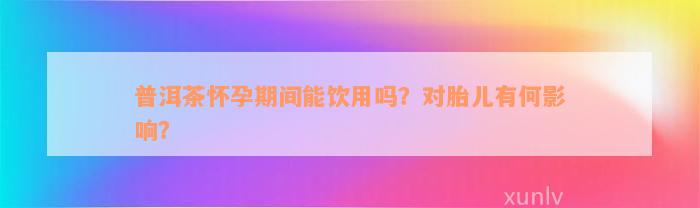 普洱茶怀孕期间能饮用吗？对胎儿有何影响？

xunlv